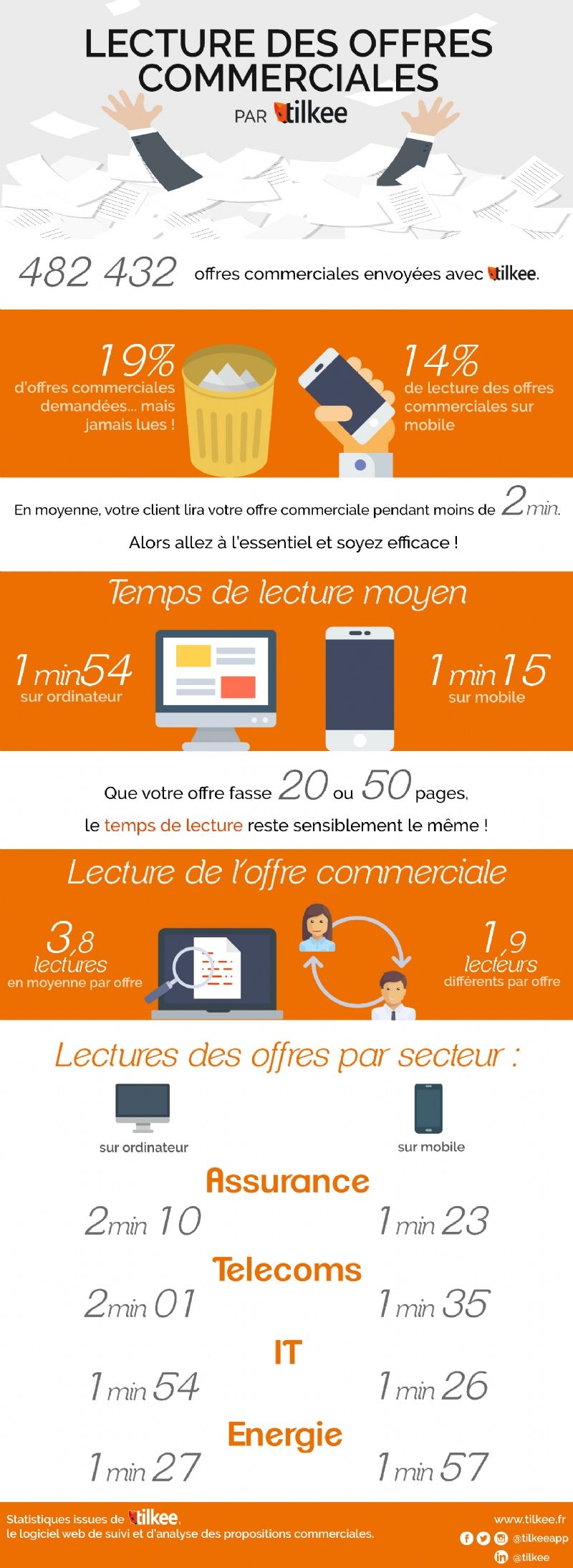 LECTURE DES OFFRES COMMERCIALES

PAR tilkee

482 432 offres commerciales envoyées avec tilkee.

19%
d'offres commerciales demandées... mais jamais lues !

14%
de lecture des offres commerciales sur mobile

En moyenne, votre client lira votre offre commerciale pendant moins de 2 min.

Alors allez à l'essentiel et soyez efficace !

Temps de lecture moyen

1 min 54
sur ordinateur

1 min 15
sur mobile

Que votre offre fasse 20 ou 50 pages, le temps de lecture reste sensiblement le même !

Lecture de l'offre commerciale

3,8
lectures
en moyenne par offre

1,9
lecteurs
différents par offre

Lectures des offres par secteur :

sur ordinateur

sur mobile

Assurance

2 min 10

1 min 23

Telecoms

2 min 01

1 min 35

IT

1 min 54

1 min 26

Energie

1 min 27

1 min 57

Statistiques issues de tilkee,
le logiciel web de suivi et d'analyse des propositions commerciales.

www.tilkee.fr
@tilkeeapp
@tilkee